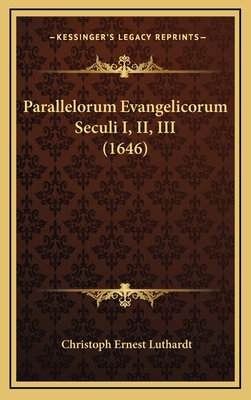 —KESSINGER'S LEGACY REPRINTS—

Parallelorum Evangelicorum Seculi I, II, III (1646)

Christoph Ernest Luthardt